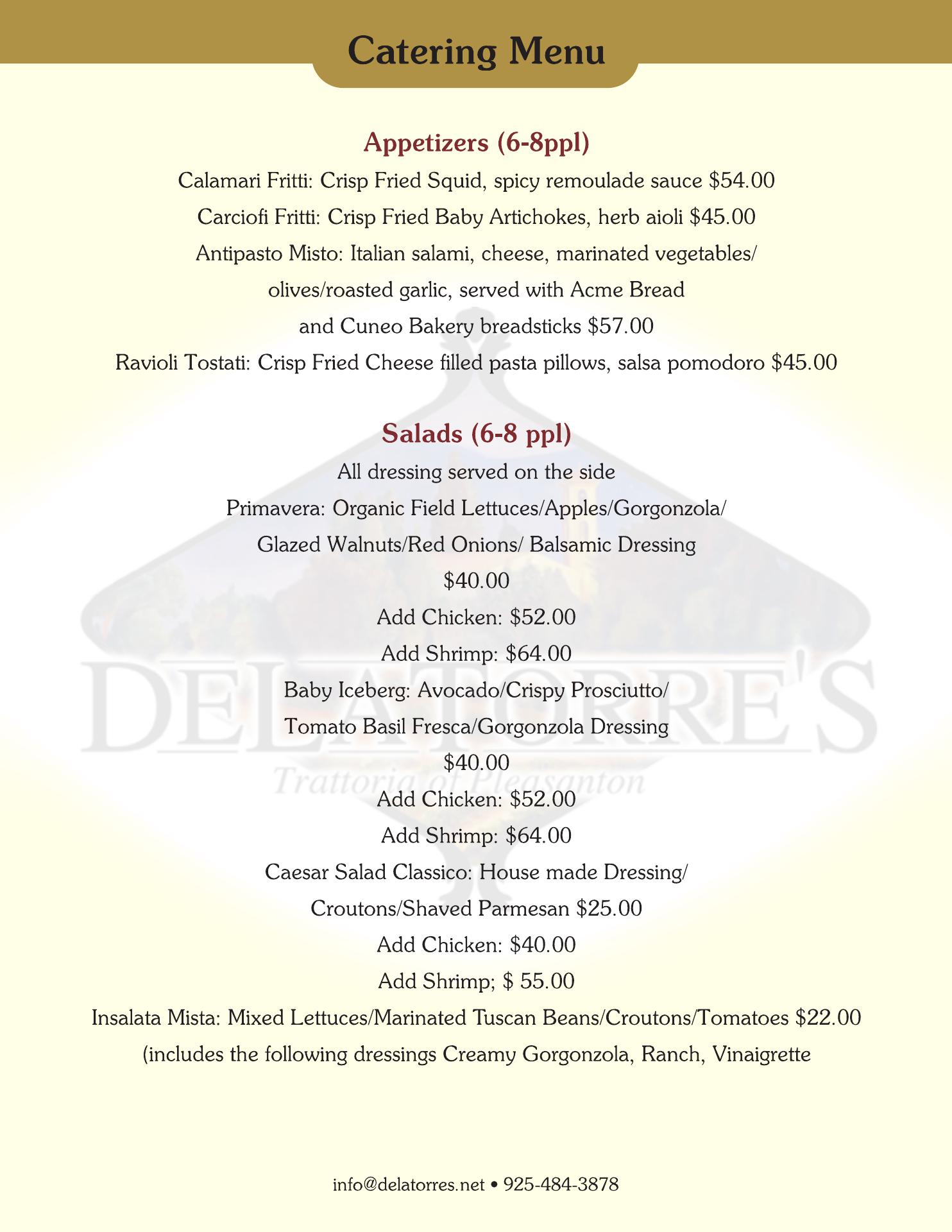 Catering Menu

Appetizers (6-8ppl)

Calamari Fritti: Crisp Fried Squid, spicy remoulade sauce $54.00

Carciofi Fritti: Crisp Fried Baby Artichokes, herb aioli $45.00

Antipasto Misto: Italian salami, cheese, marinated vegetables/ olives/roasted garlic, served with Acme Bread and Cuneo Bakery breadsticks $57.00

Ravioli Tostati: Crisp Fried Cheese filled pasta pillows, salsa pomodoro $45.00

Salads (6-8 ppl)

All dressing served on the side

Primavera: Organic Field Lettuces/Apples/Gorgonzola/ Glazed Walnuts/Red Onions/ Balsamic Dressing

$40.00

Add Chicken: $52.00

Add Shrimp: $64.00

Baby Iceberg: Avocado/Crispy Prosciutto/ Tomato Basil Fresca/Gorgonzola Dressing

$40.00

Add Chicken: $52.00

Add Shrimp: $64.00

Caesar Salad Classico: House made Dressing/ Croutons/Shaved Parmesan $25.00

Add Chicken: $40.00

Add Shrimp; $ 55.00

Insalata Mista: Mixed Lettuces/Marinated Tuscan Beans/Croutons/Tomatoes $22.00

(includes the following dressings Creamy Gorgonzola, Ranch, Vinaigrette

info@delatorres.net • 925-484-3878

DELATORRE'S
Trattoria of Pleasanton